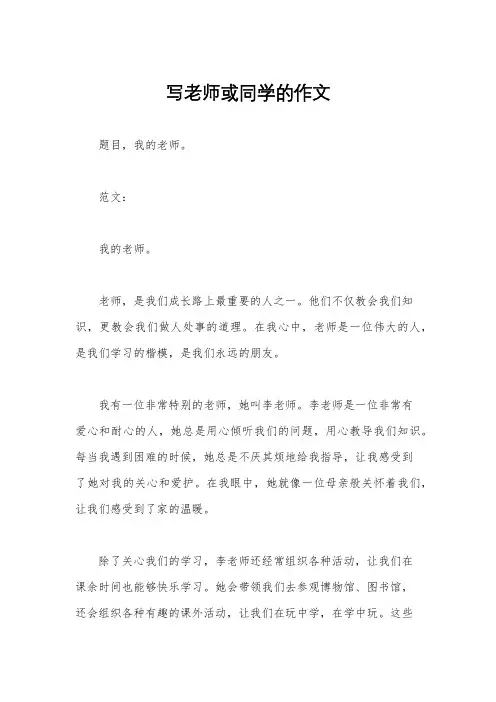 写老师或同学的作文

题目，我的老师。

范文：

我的老师。

老师，是我们成长路上最重要的人之一。他们不仅教会我们知识，更教会我们做人处事的道理。在我心中，老师是一位伟大的人，是我们学习的楷模，是我们永远的朋友。

我有一位非常特别的老师，她叫李老师。李老师是一位非常有爱心和耐心的人，她总是用心倾听我们的问题，用心教导我们知识。每当我遇到困难的时候，她总是不厌其烦地给我指导，让我感受到了她对我的关心和爱护。在我眼中，她就像一位母亲般关怀着我们，让我们感受到了家的温暖。

除了关心我们的学习，李老师还经常组织各种活动，让我们在课余时间也能够快乐学习。她会带领我们去参观博物馆、图书馆，还会组织各种有趣的课外活动，让我们在玩中学，在学中玩。这些